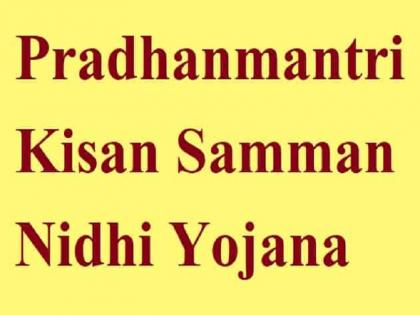 Pradhanmantri
Kisan Samman
Nidhi Yojana